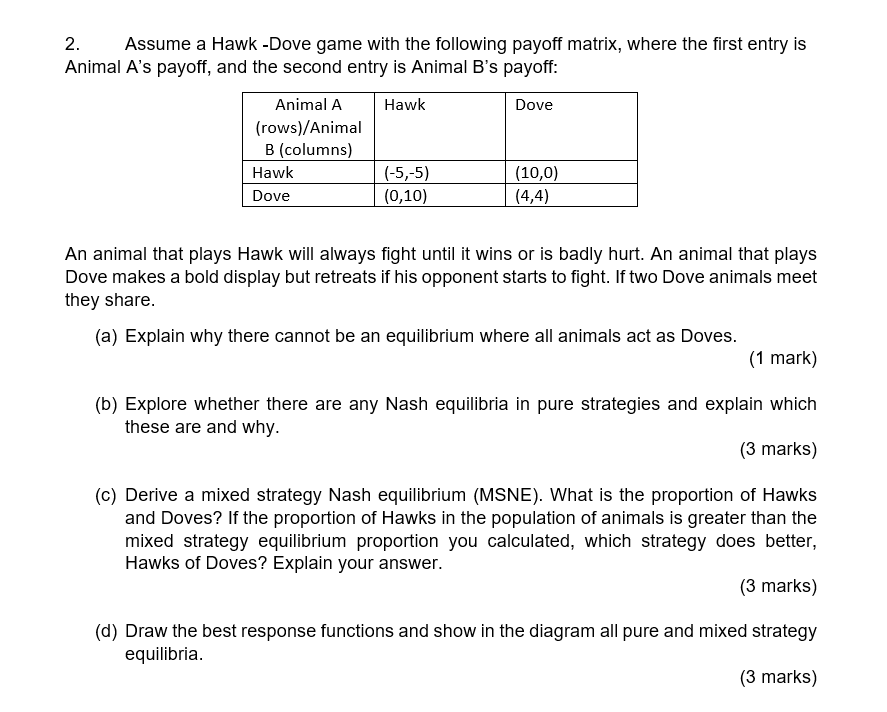 2. Assume a Hawk -Dove game with the following payoff matrix, where the first entry is Animal A's payoff, and the second entry is Animal B's payoff:

| Animal A (rows)/Animal B (columns) | Hawk | Dove |
|---|---|---|
| Hawk | (-5,-5) | (10,0) |
| Dove | (0,10) | (4,4) |

An animal that plays Hawk will always fight until it wins or is badly hurt. An animal that plays Dove makes a bold display but retreats if his opponent starts to fight. If two Dove animals meet they share.

(a) Explain why there cannot be an equilibrium where all animals act as Doves.
(1 mark)

(b) Explore whether there are any Nash equilibria in pure strategies and explain which these are and why.
(3 marks)

(c) Derive a mixed strategy Nash equilibrium (MSNE). What is the proportion of Hawks and Doves? If the proportion of Hawks in the population of animals is greater than the mixed strategy equilibrium proportion you calculated, which strategy does better, Hawks of Doves? Explain your answer.
(3 marks)

(d) Draw the best response functions and show in the diagram all pure and mixed strategy equilibria.
(3 marks)